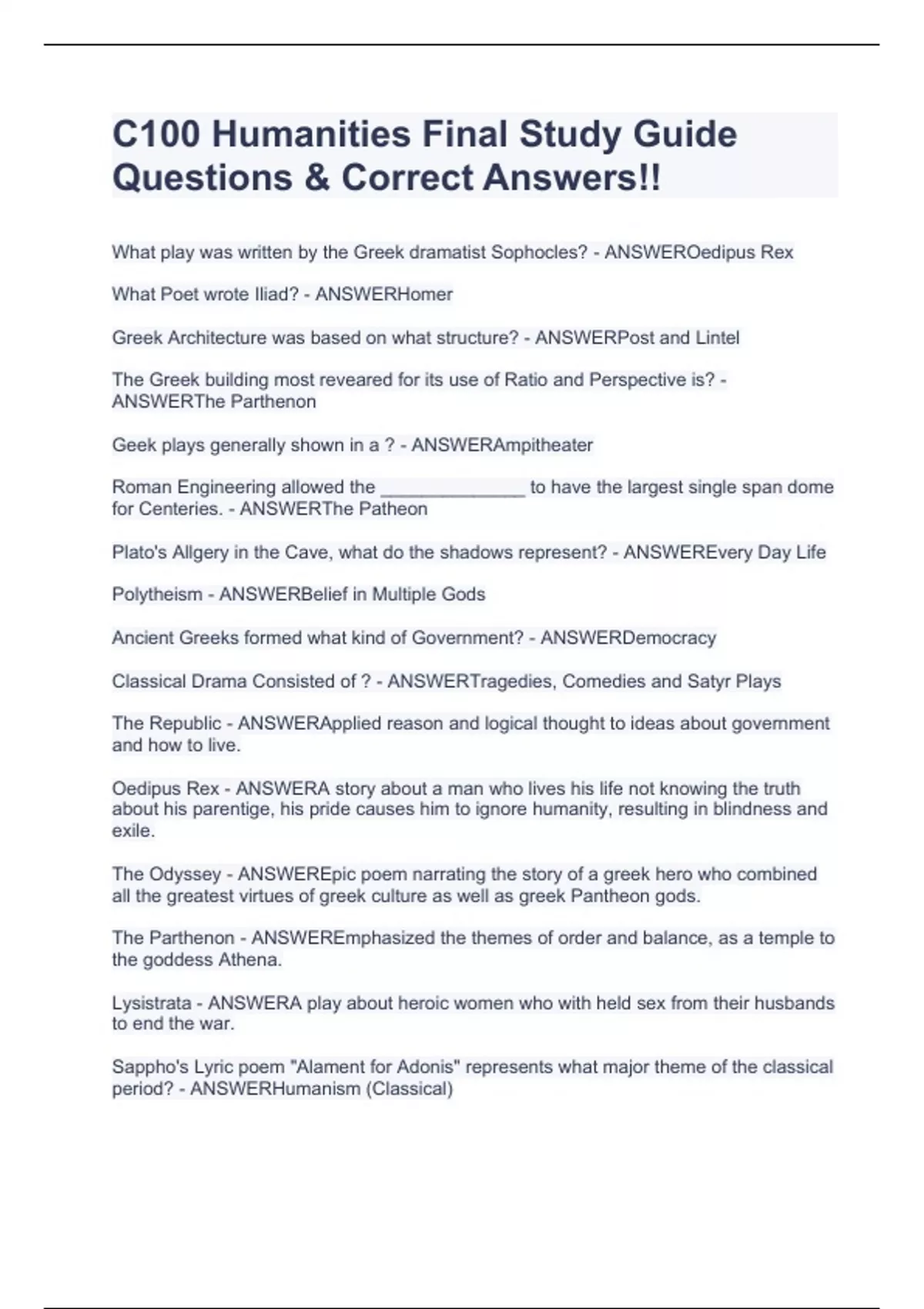 C100 Humanities Final Study Guide Questions & Correct Answers!!

What play was written by the Greek dramatist Sophocles? - ANSWEROedipus Rex

What Poet wrote Iliad? - ANSWERHomer

Greek Architecture was based on what structure? - ANSWERPost and Lintel

The Greek building most reveared for its use of Ratio and Perspective is? - ANSWERThe Parthenon

Geek plays generally shown in a ? - ANSWERAmpitheater

Roman Engineering allowed the ______________ to have the largest single span dome for Centeries. - ANSWERThe Patheon

Plato's Allgery in the Cave, what do the shadows represent? - ANSWEREvery Day Life

Polytheism - ANSWERBelief in Multiple Gods

Ancient Greeks formed what kind of Government? - ANSWERDemocracy

Classical Drama Consisted of ? - ANSWERTragedies, Comedies and Satyr Plays

The Republic - ANSWERApplied reason and logical thought to ideas about government and how to live.

Oedipus Rex - ANSWERA story about a man who lives his life not knowing the truth about his parentige, his pride causes him to ignore humanity, resulting in blindness and exile.

The Odyssey - ANSWEREpic poem narrating the story of a greek hero who combined all the greatest virtues of greek culture as well as greek Pantheon gods.

The Parthenon - ANSWEREmphasized the themes of order and balance, as a temple to the goddess Athena.

Lysistrata - ANSWERA play about heroic women who with held sex from their husbands to end the war.

Sappho's Lyric poem "Alament for Adonis" represents what major theme of the classical period? - ANSWERHumanism (Classical)